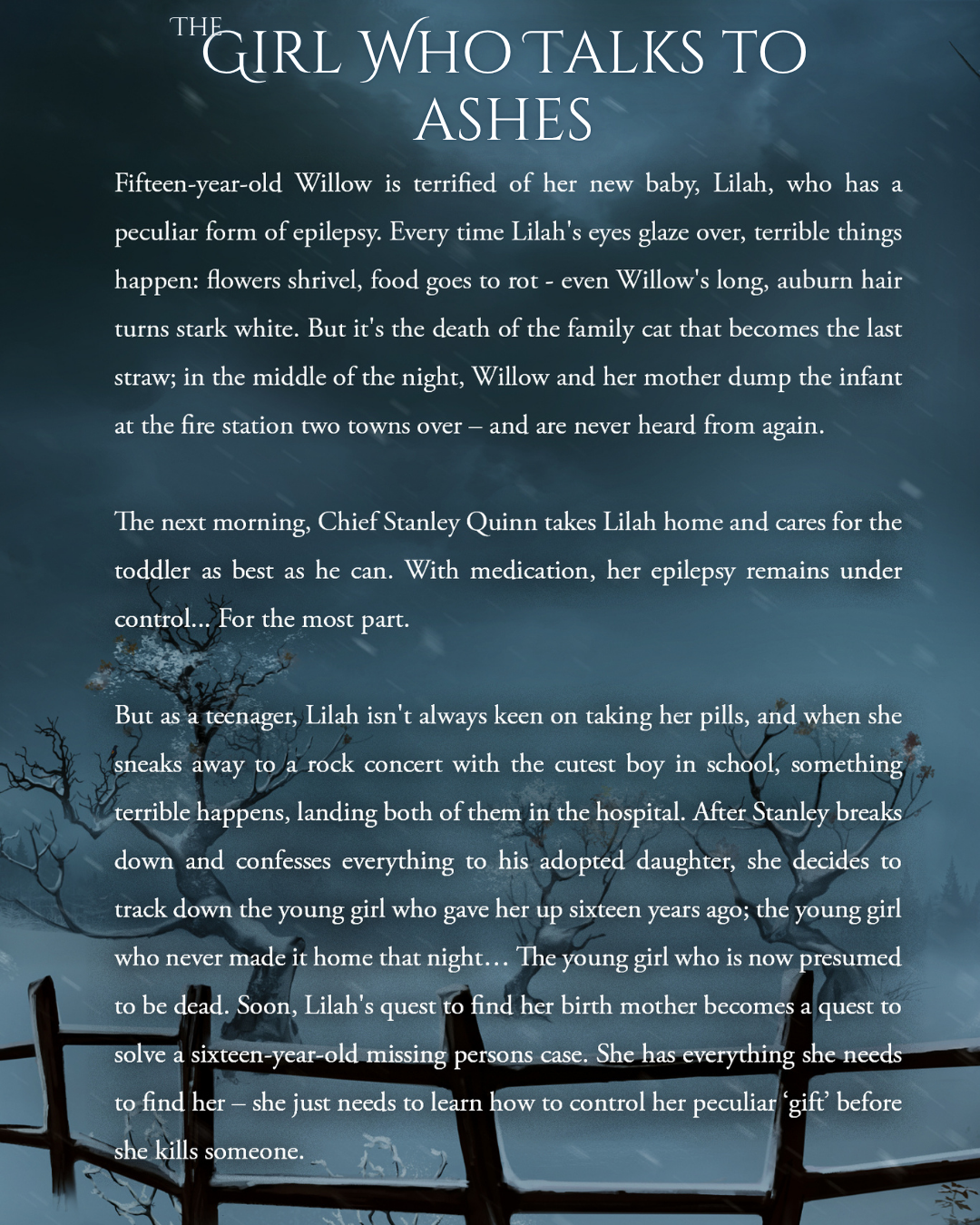 THE GIRL WHO TALKS TO ASHES

Fifteen-year-old Willow is terrified of her new baby, Lilah, who has a peculiar form of epilepsy. Every time Lilah's eyes glaze over, terrible things happen: flowers shrivel, food goes to rot - even Willow's long, auburn hair turns stark white. But it's the death of the family cat that becomes the last straw; in the middle of the night, Willow and her mother dump the infant at the fire station two towns over – and are never heard from again.

The next morning, Chief Stanley Quinn takes Lilah home and cares for the toddler as best as he can. With medication, her epilepsy remains under control... For the most part.

But as a teenager, Lilah isn't always keen on taking her pills, and when she sneaks away to a rock concert with the cutest boy in school, something terrible happens, landing both of them in the hospital. After Stanley breaks down and confesses everything to his adopted daughter, she decides to track down the young girl who gave her up sixteen years ago; the young girl who never made it home that night… The young girl who is now presumed to be dead. Soon, Lilah's quest to find her birth mother becomes a quest to solve a sixteen-year-old missing persons case. She has everything she needs to find her – she just needs to learn how to control her peculiar 'gift' before she kills someone.